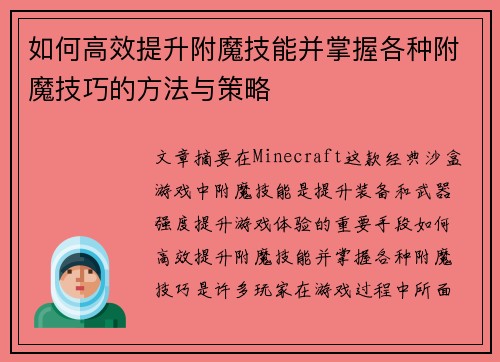 如何高效提升附魔技能并掌握各种附魔技巧的方法与策略

文章摘要在Minecraft这款经典沙盒游戏中附魔技能是提升装备和武器强度提升游戏体验的重要手段如何高效提升附魔技能并掌握各种附魔技巧是许多玩家在游戏过程中所面